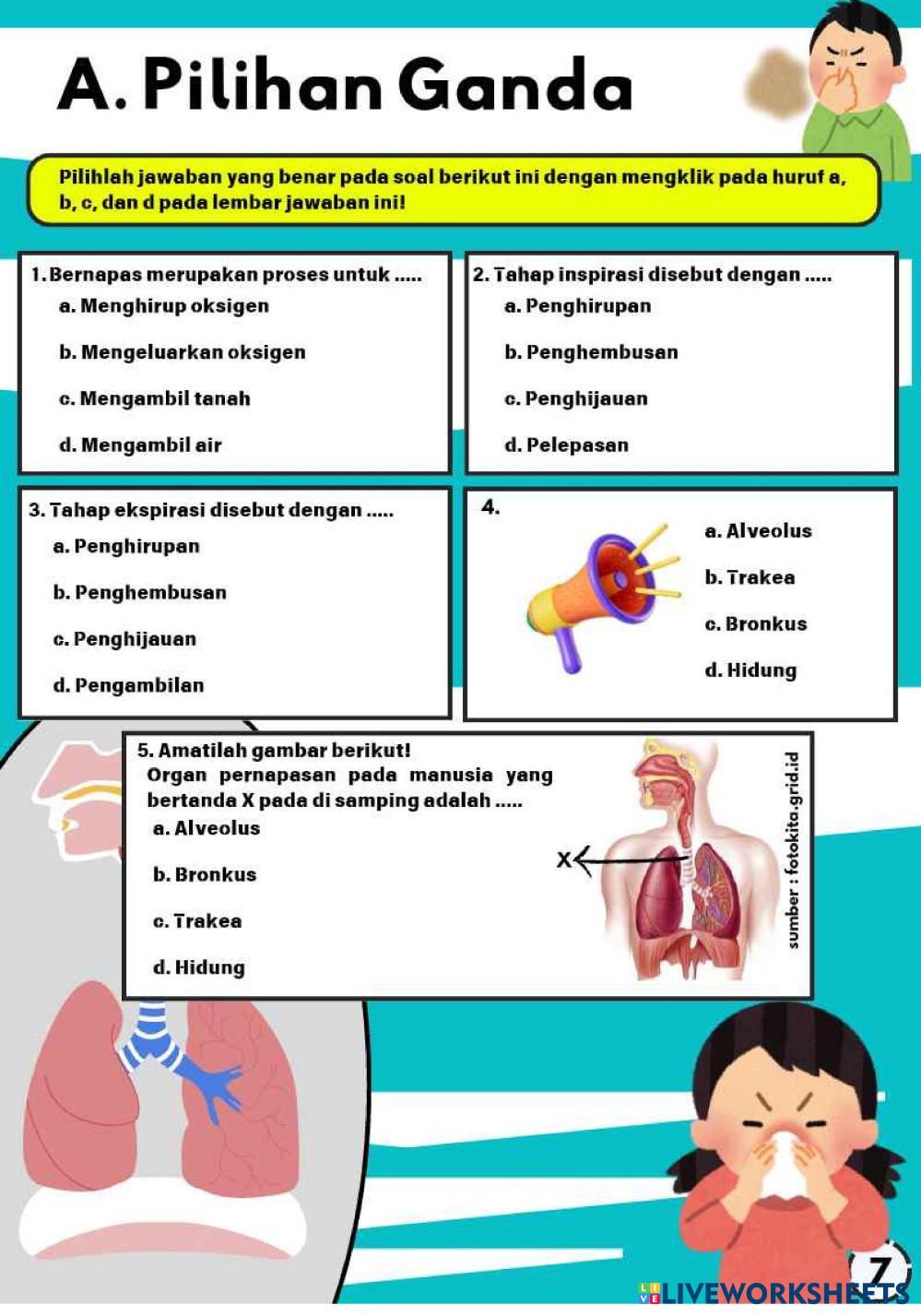 A. Pilihan Ganda

Pilihlah jawaban yang benar pada soal berikut ini dengan mengklik pada huruf a, b, c, dan d pada lembar jawaban ini!

1. Bernapas merupakan proses untuk .....
a. Menghirup oksigen
b. Mengeluarkan oksigen
c. Mengambil tanah
d. Mengambil air

2. Tahap inspirasi disebut dengan .....
a. Penghirupan
b. Penghembusan
c. Penghijauan
d. Pelepasan

3. Tahap ekspirasi disebut dengan .....
a. Penghirupan
b. Penghembusan
c. Penghijauan
d. Pengambilan

4.
a. Alveolus
b. Trakea
c. Bronkus
d. Hidung

5. Amatilah gambar berikut!
Organ pernapasan pada manusia yang bertanda X pada di samping adalah .....
a. Alveolus
b. Bronkus
c. Trakea
d. Hidung

X

sumber : fotokita.grid.id

7

LIVEWORKSHEETS